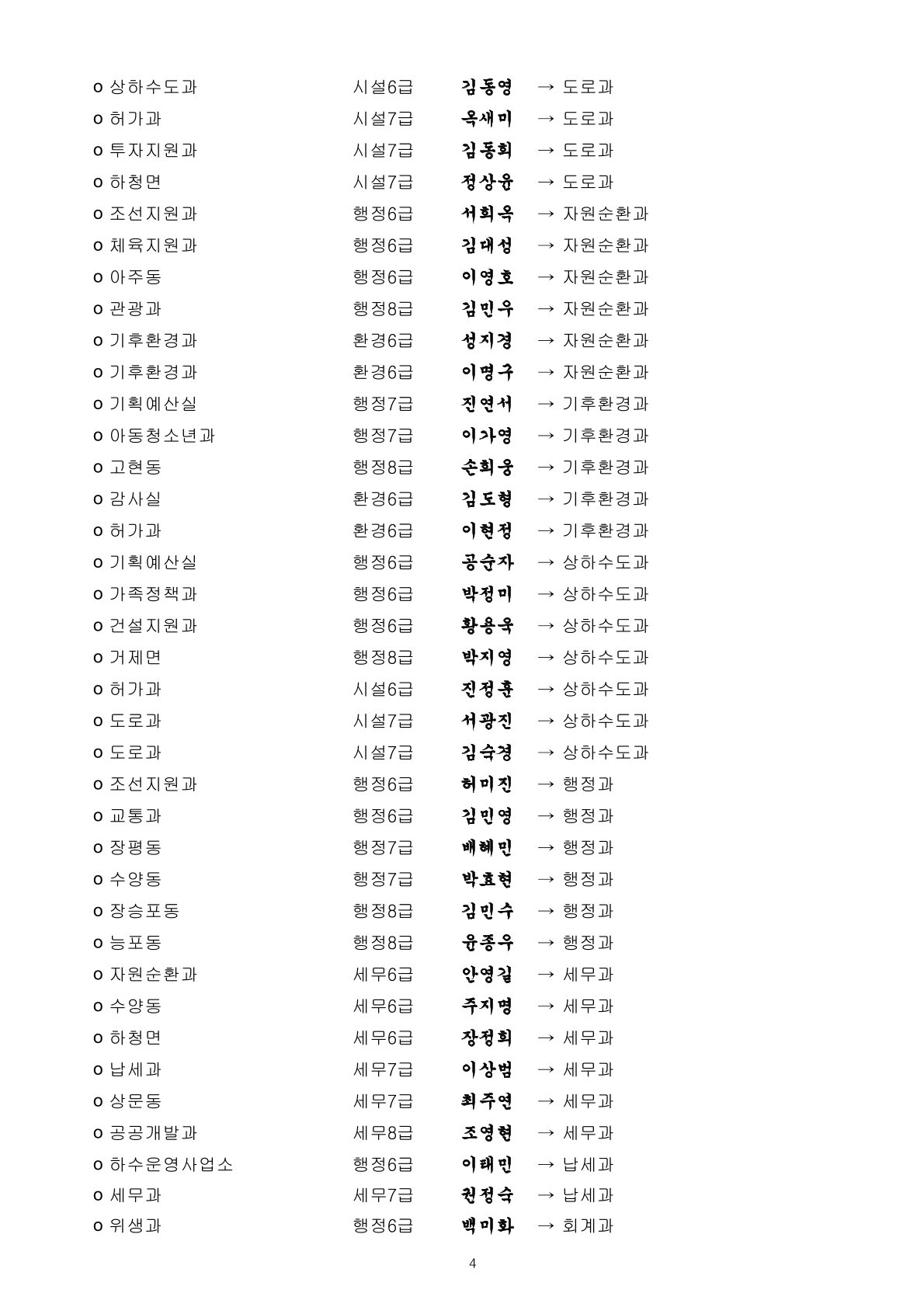 o 상하수도과 시설6급 김동영 → 도로과
o 허가과 시설7급 옥새미 → 도로과
o 투자지원과 시설7급 김동희 → 도로과
o 하청면 시설7급 정상윤 → 도로과
o 조선지원과 행정6급 서희옥 → 자원순환과
o 체육지원과 행정6급 김대성 → 자원순환과
o 아주동 행정6급 이영호 → 자원순환과
o 관광과 행정8급 김민우 → 자원순환과
o 기후환경과 환경6급 성지경 → 자원순환과
o 기후환경과 환경6급 이명구 → 자원순환과
o 기획예산실 행정7급 진연서 → 기후환경과
o 아동청소년과 행정7급 이가영 → 기후환경과
o 고현동 행정8급 손희웅 → 기후환경과
o 감사실 환경6급 김도형 → 기후환경과
o 허가과 환경6급 이현정 → 기후환경과
o 기획예산실 행정6급 공순자 → 상하수도과
o 가족정책과 행정6급 박정미 → 상하수도과
o 건설지원과 행정6급 황용욱 → 상하수도과
o 거제면 행정8급 박지영 → 상하수도과
o 허가과 시설6급 진정훈 → 상하수도과
o 도로과 시설7급 서광진 → 상하수도과
o 도로과 시설7급 김숙경 → 상하수도과
o 조선지원과 행정6급 허미진 → 행정과
o 교통과 행정6급 김민영 → 행정과
o 장평동 행정7급 배혜민 → 행정과
o 수양동 행정7급 박효현 → 행정과
o 장승포동 행정8급 김민수 → 행정과
o 능포동 행정8급 윤종우 → 행정과
o 자원순환과 세무6급 안영길 → 세무과
o 수양동 세무6급 주지명 → 세무과
o 하청면 세무6급 장정희 → 세무과
o 납세과 세무7급 이상범 → 세무과
o 상문동 세무7급 최주연 → 세무과
o 공공개발과 세무8급 조영현 → 세무과
o 하수운영사업소 행정6급 이태민 → 납세과
o 세무과 세무7급 권정숙 → 납세과
o 위생과 행정6급 백미화 → 회계과

4